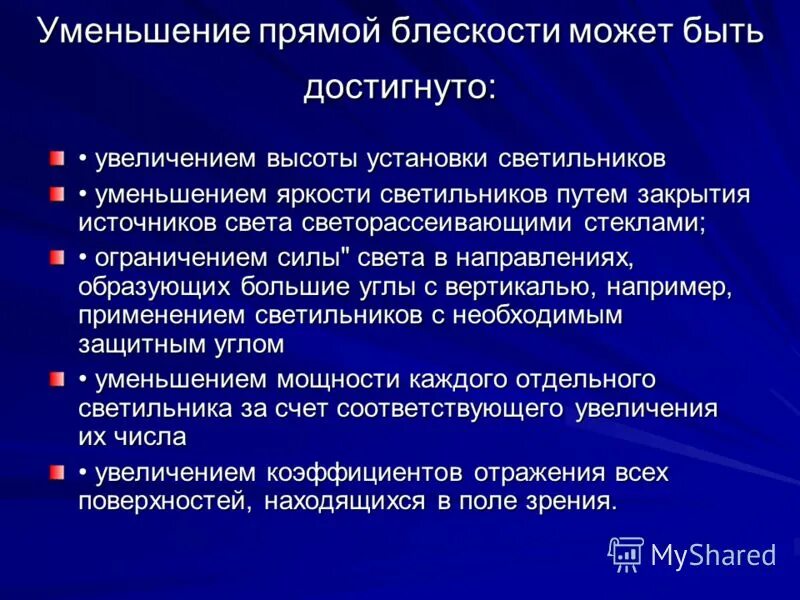 Уменьшение прямой блескости может быть достигнуто:

• увеличением высоты установки светильников

• уменьшением яркости светильников путем закрытия источников света светорассеивающими стеклами;

• ограничением силы" света в направлениях, образующих большие углы с вертикалью, например, применением светильников с необходимым защитным углом

• уменьшением мощности каждого отдельного светильника за счет соответствующего увеличения их числа

• увеличением коэффициентов отражения всех поверхностей, находящихся в поле зрения.

MyShared